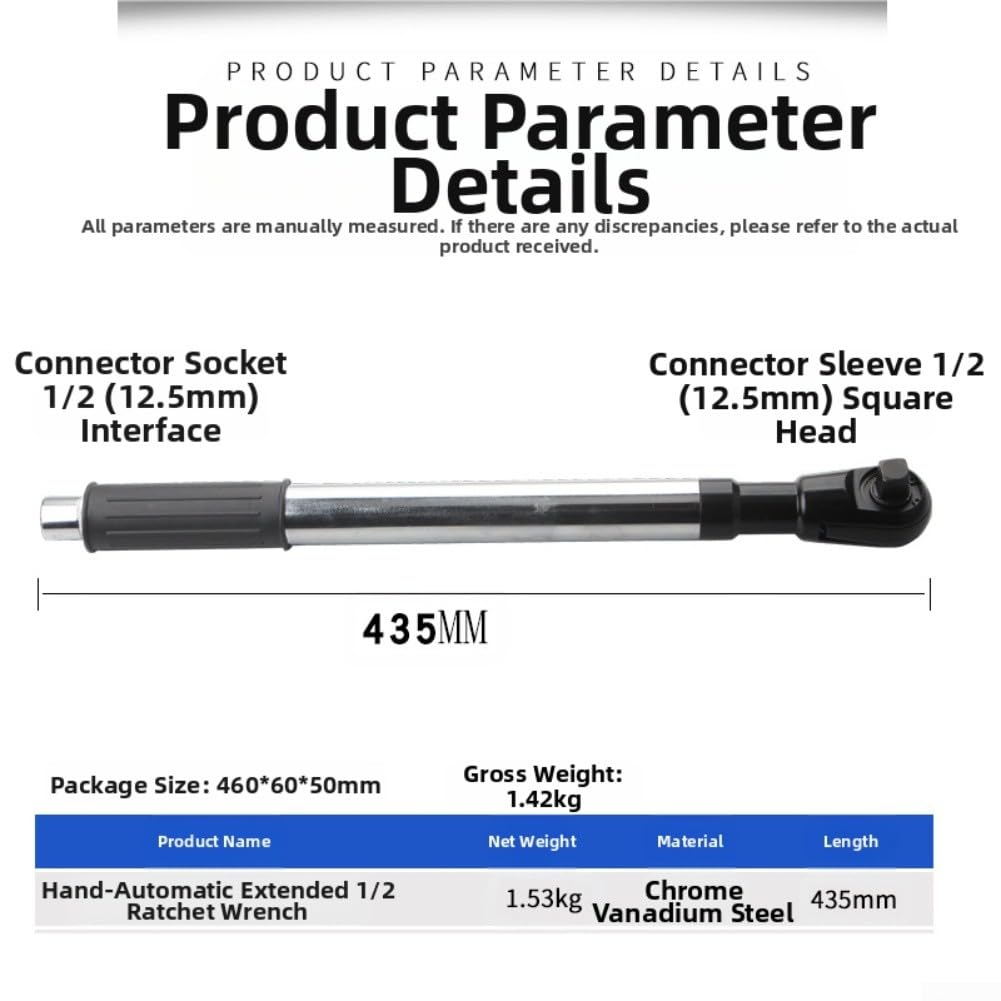 PRODUCT PARAMETER DETAILS

Product Parameter Details

All parameters are manually measured. If there are any discrepancies, please refer to the actual product received.

Connector Socket 1/2 (12.5mm) Interface

Connector Sleeve 1/2 (12.5mm) Square Head

435MM

Package Size: 460*60*50mm

Gross Weight: 1.42kg

| Product Name | Net Weight | Material | Length |
|---|---|---|---|
| Hand-Automatic Extended 1/2 Ratchet Wrench | 1.53kg | Chrome Vanadium Steel | 435mm |